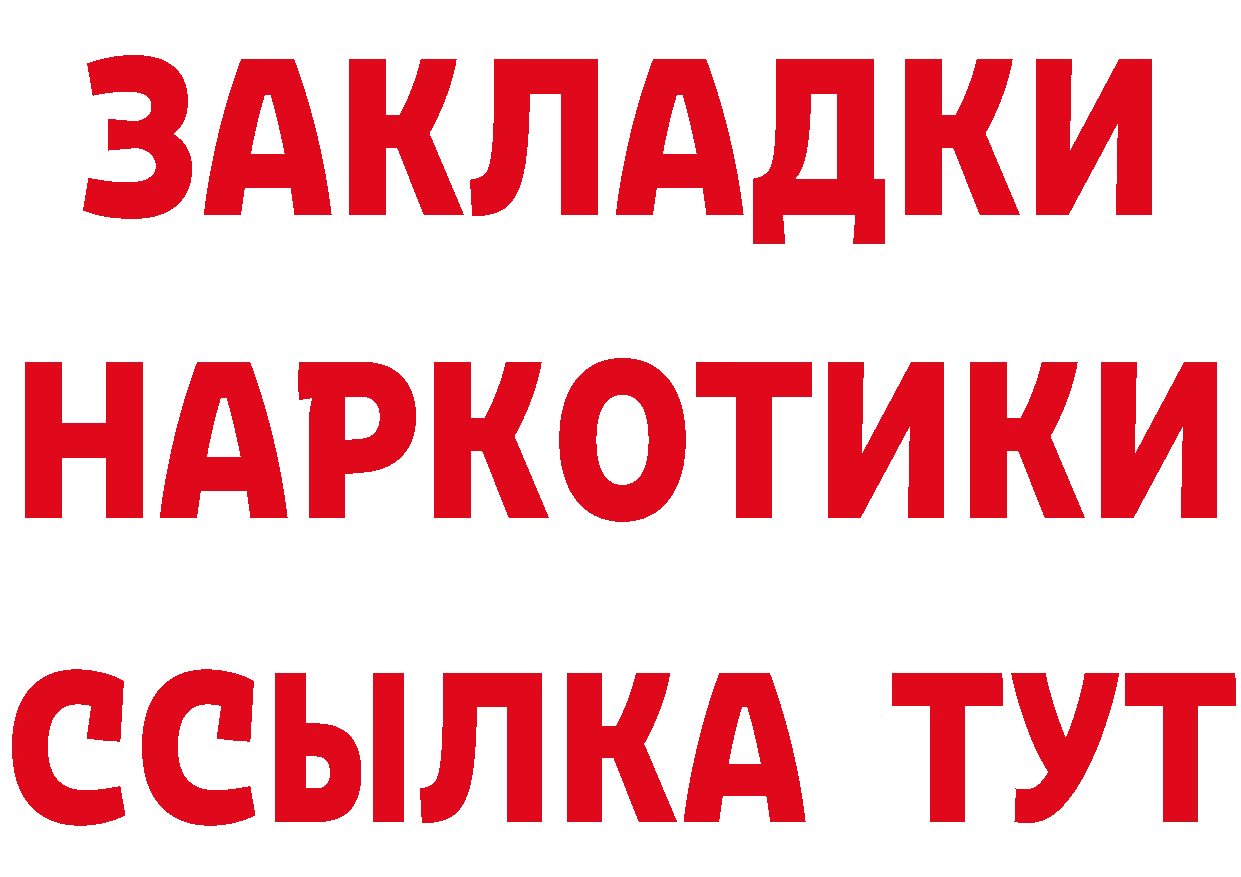 ЗАКЛАДКИ
НАРКОТИКИ
ССЫЛКА ТУТ